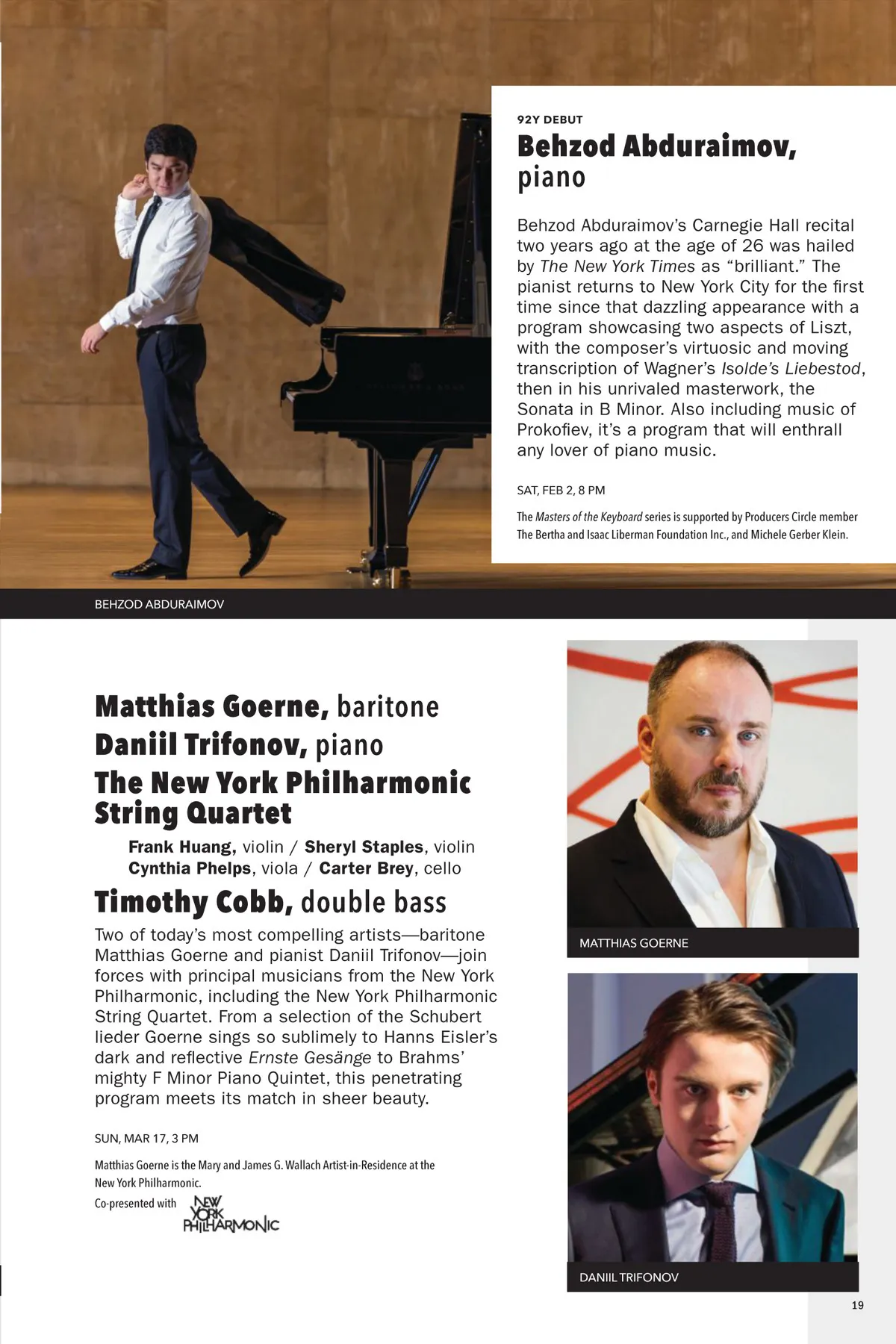 92Y DEBUT

Behzod Abduraimov, piano

Behzod Abduraimov's Carnegie Hall recital two years ago at the age of 26 was hailed by The New York Times as "brilliant." The pianist returns to New York City for the first time since that dazzling appearance with a program showcasing two aspects of Liszt, with the composer's virtuosic and moving transcription of Wagner's Isolde's Liebestod, then in his unrivaled masterwork, the Sonata in B Minor. Also including music of Prokofiev, it's a program that will enthrall any lover of piano music.

SAT, FEB 2, 8 PM

The Masters of the Keyboard series is supported by Producers Circle member The Bertha and Isaac Liberman Foundation Inc., and Michele Gerber Klein.

BEHZOD ABDURAIMOV

Matthias Goerne, baritone
Daniil Trifonov, piano
The New York Philharmonic String Quartet
Frank Huang, violin / Sheryl Staples, violin
Cynthia Phelps, viola / Carter Brey, cello
Timothy Cobb, double bass

Two of today's most compelling artists—baritone Matthias Goerne and pianist Daniil Trifonov—join forces with principal musicians from the New York Philharmonic, including the New York Philharmonic String Quartet. From a selection of the Schubert lieder Goerne sings so sublimely to Hanns Eisler's dark and reflective Ernste Gesänge to Brahms' mighty F Minor Piano Quintet, this penetrating program meets its match in sheer beauty.

SUN, MAR 17, 3 PM

Matthias Goerne is the Mary and James G. Wallach Artist-in-Residence at the New York Philharmonic.

Co-presented with NEW YORK PHILHARMONIC

MATTHIAS GOERNE

DANIIL TRIFONOV

19